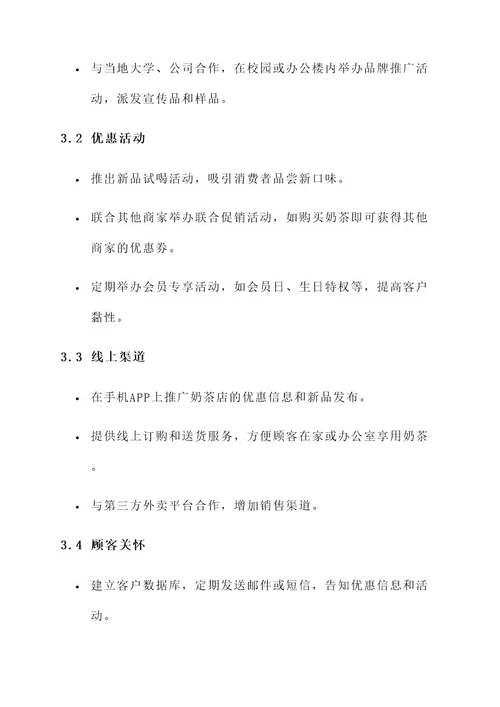 • 与当地大学、公司合作，在校园或办公楼内举办品牌推广活动，派发宣传品和样品。

3.2 优惠活动

• 推出新品试喝活动，吸引消费者品尝新口味。

• 联合其他商家举办联合促销活动，如购买奶茶即可获得其他商家的优惠券。

• 定期举办会员专享活动，如会员日、生日特权等，提高客户黏性。

3.3 线上渠道

• 在手机APP上推广奶茶店的优惠信息和新品发布。

• 提供线上订购和送货服务，方便顾客在家或办公室享用奶茶。

• 与第三方外卖平台合作，增加销售渠道。

3.4 顾客关怀

• 建立客户数据库，定期发送邮件或短信，告知优惠信息和活动。